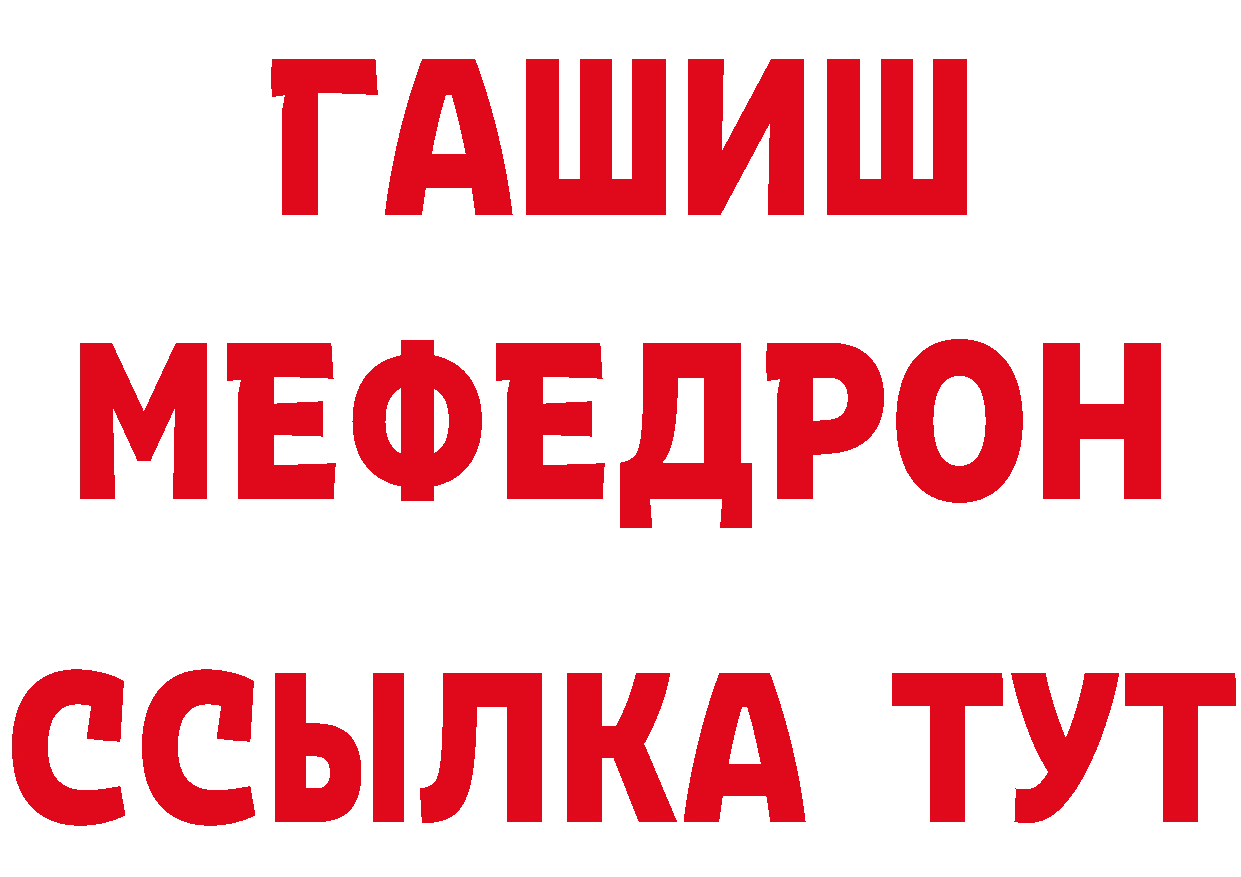 ГАШИШ
МЕФЕДРОН
ССЫЛКА ТУТ